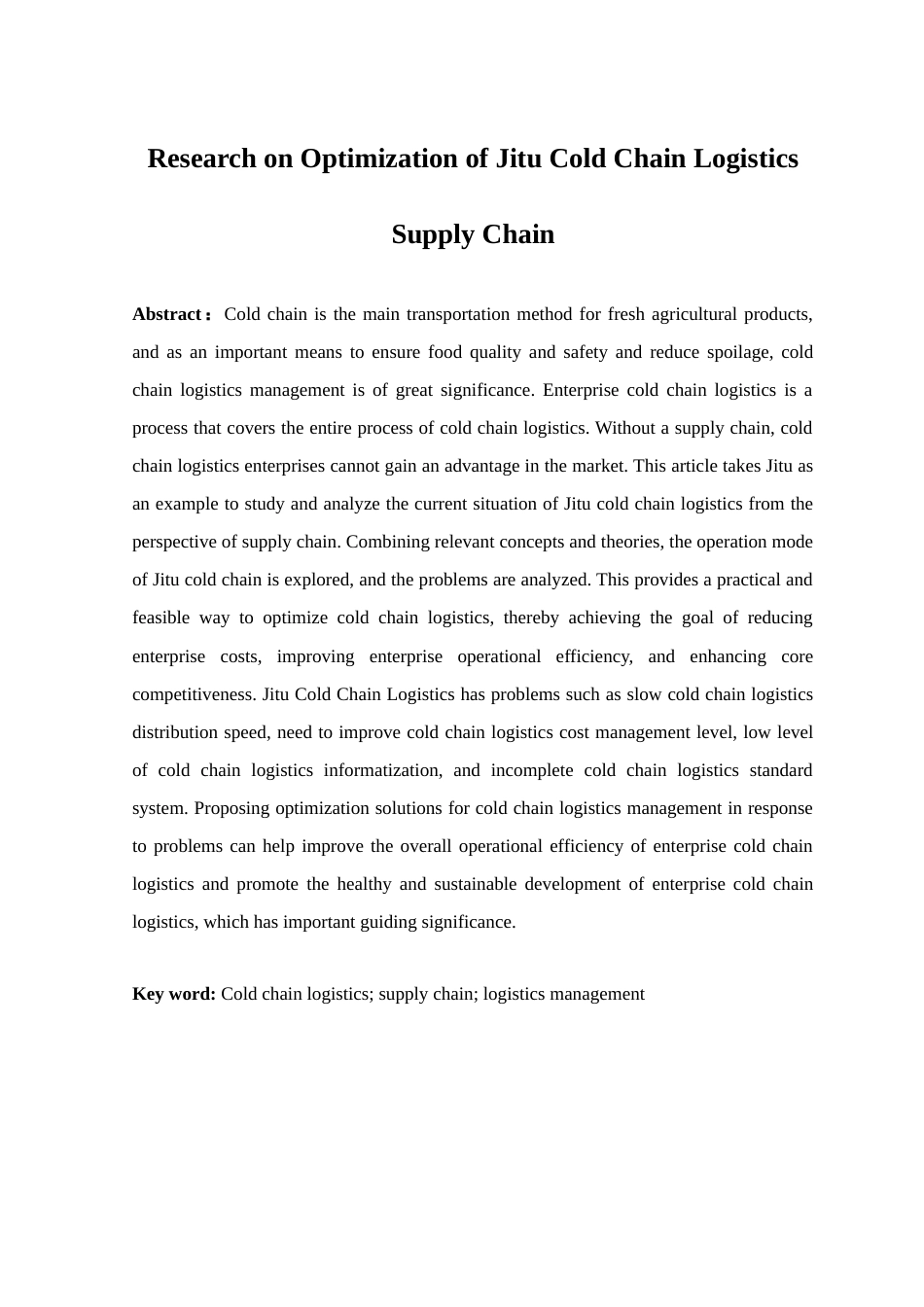 Research on Optimization of Jitu Cold Chain Logistics Supply Chain

Abstract： Cold chain is the main transportation method for fresh agricultural products, and as an important means to ensure food quality and safety and reduce spoilage, cold chain logistics management is of great significance. Enterprise cold chain logistics is a process that covers the entire process of cold chain logistics. Without a supply chain, cold chain logistics enterprises cannot gain an advantage in the market. This article takes Jitu as an example to study and analyze the current situation of Jitu cold chain logistics from the perspective of supply chain. Combining relevant concepts and theories, the operation mode of Jitu cold chain is explored, and the problems are analyzed. This provides a practical and feasible way to optimize cold chain logistics, thereby achieving the goal of reducing enterprise costs, improving enterprise operational efficiency, and enhancing core competitiveness. Jitu Cold Chain Logistics has problems such as slow cold chain logistics distribution speed, need to improve cold chain logistics cost management level, low level of cold chain logistics informatization, and incomplete cold chain logistics standard system. Proposing optimization solutions for cold chain logistics management in response to problems can help improve the overall operational efficiency of enterprise cold chain logistics and promote the healthy and sustainable development of enterprise cold chain logistics, which has important guiding significance.

Key word: Cold chain logistics; supply chain; logistics management